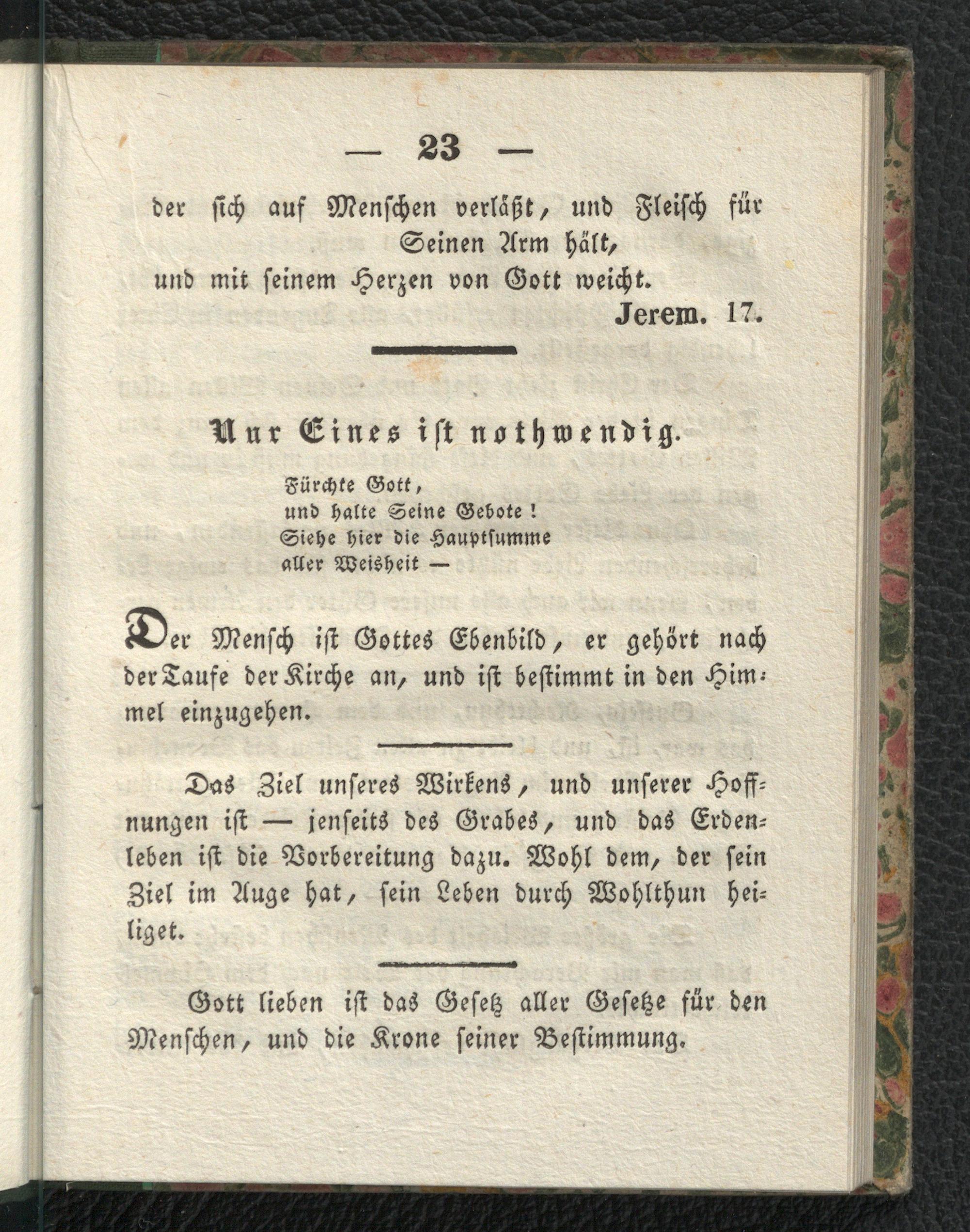 — 23 —

der sich auf Menschen verläßt, und Fleisch für Seinen Arm hält, und mit seinem Herzen von Gott weicht.

Jerem. 17.

Nur Eines ist nothwendig.

Fürchte Gott, und halte Seine Gebote! Siehe hier die Hauptsumme aller Weisheit —

Der Mensch ist Gottes Ebenbild, er gehört nach der Taufe der Kirche an, und ist bestimmt in den Himmel einzugehen.

Das Ziel unseres Wirkens, und unserer Hoffnungen ist — jenseits des Grabes, und das Erdenleben ist die Vorbereitung dazu. Wohl dem, der sein Ziel im Auge hat, sein Leben durch Wohlthun heiliget.

Gott lieben ist das Gesetz aller Gesetze für den Menschen, und die Krone seiner Bestimmung.